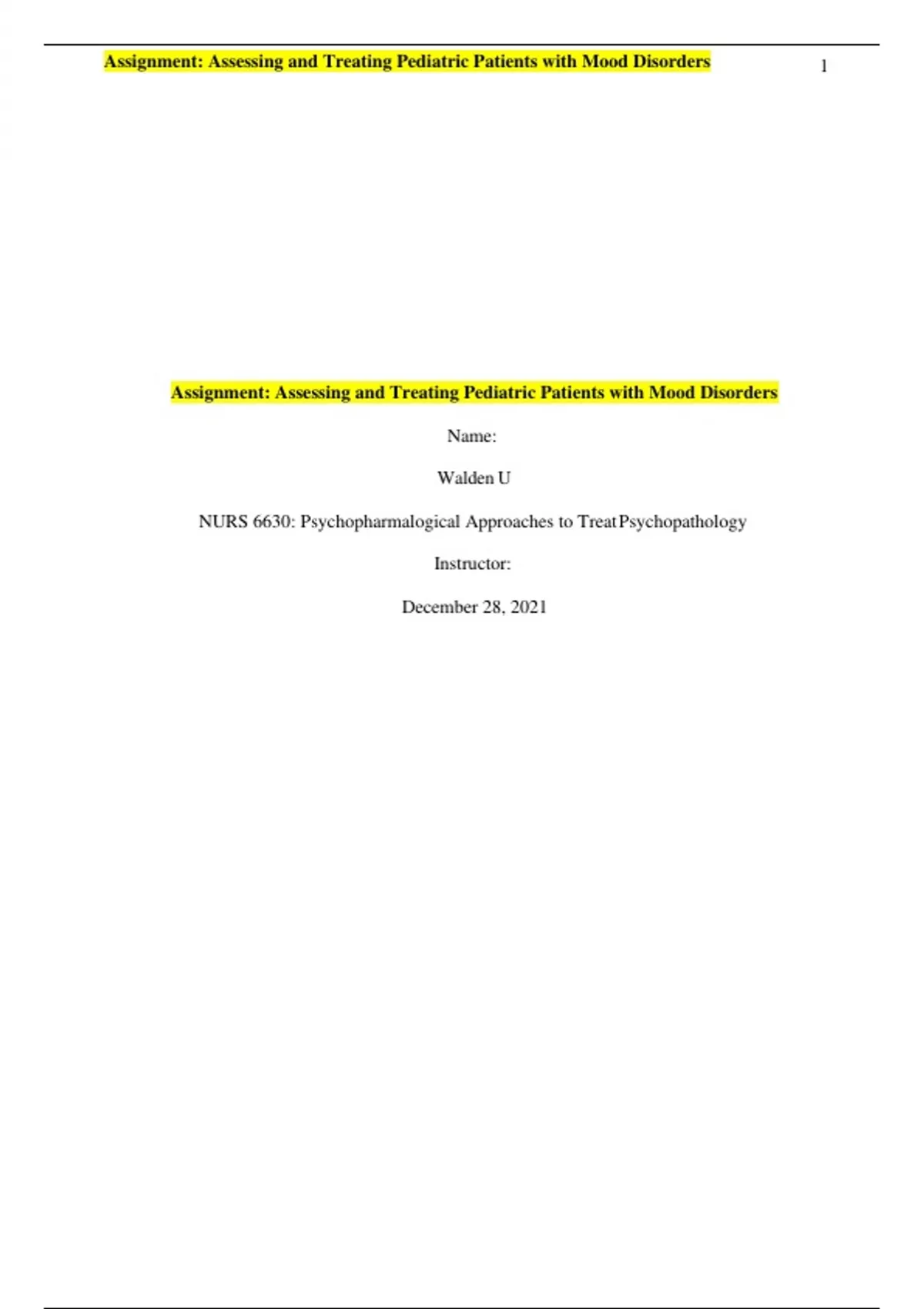 Assignment: Assessing and Treating Pediatric Patients with Mood Disorders 1

Assignment: Assessing and Treating Pediatric Patients with Mood Disorders

Name:

Walden U

NURS 6630: Psychopharmalogical Approaches to Treat Psychopathology

Instructor:

December 28, 2021